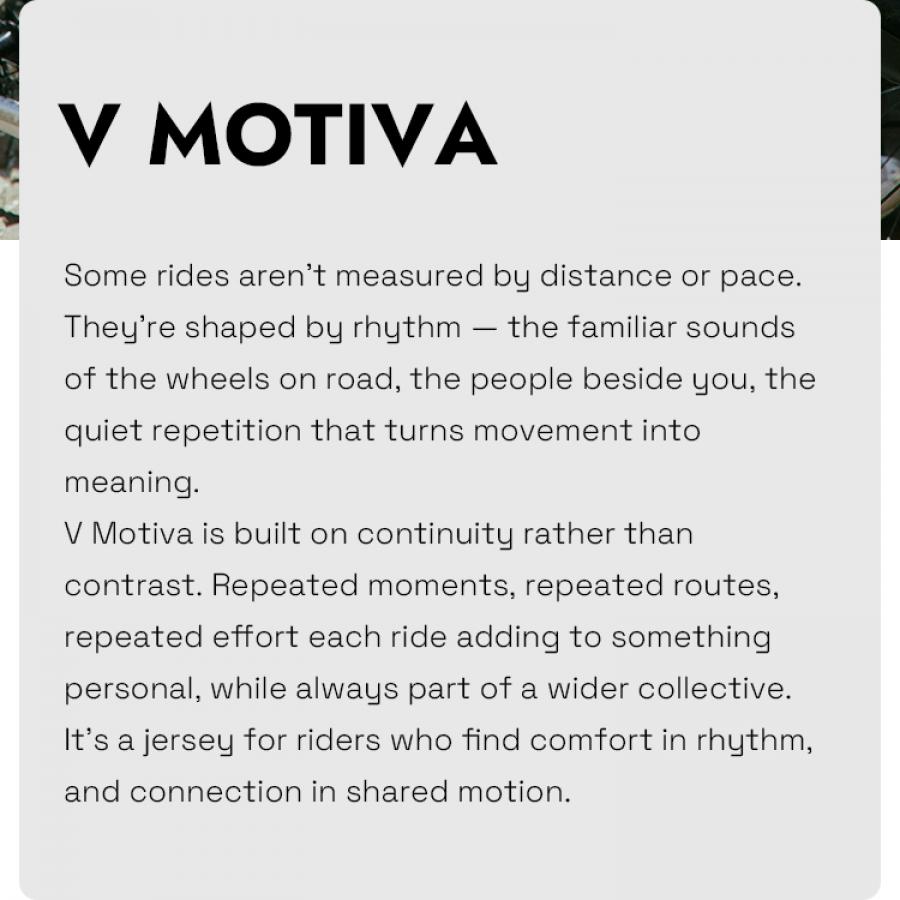 V MOTIVA

Some rides aren't measured by distance or pace. They're shaped by rhythm — the familiar sounds of the wheels on road, the people beside you, the quiet repetition that turns movement into meaning.
V Motiva is built on continuity rather than contrast. Repeated moments, repeated routes, repeated effort each ride adding to something personal, while always part of a wider collective. It's a jersey for riders who find comfort in rhythm, and connection in shared motion.